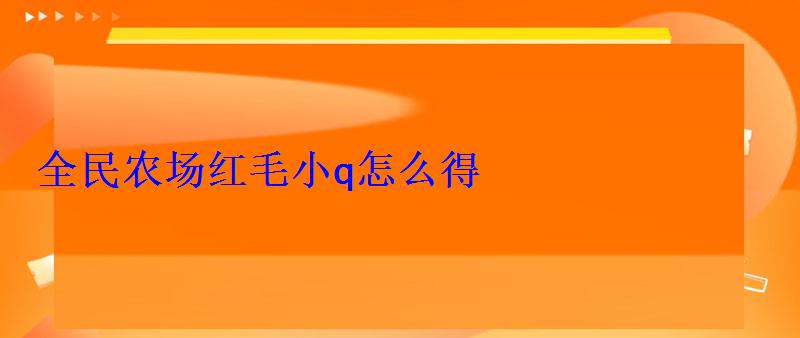 全民农场红毛小q怎么得